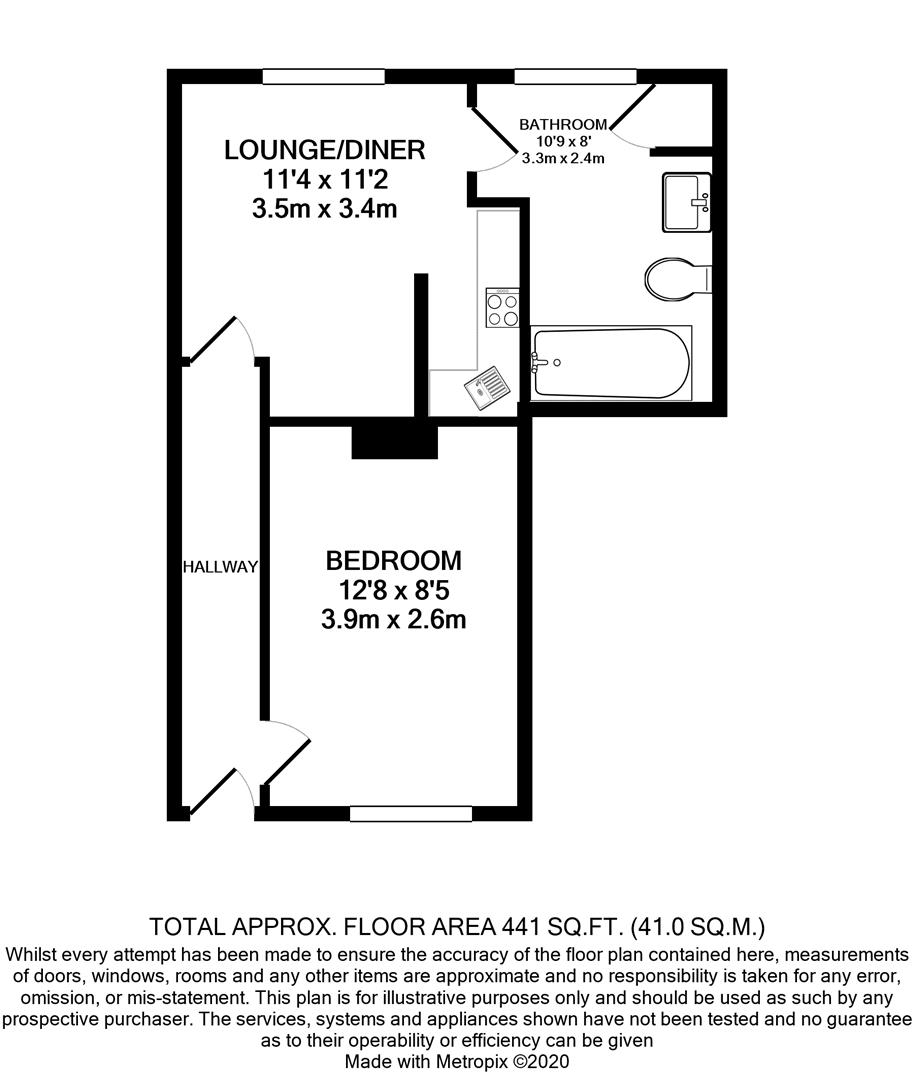 LOUNGE/DINER
11'4 x 11'2
3.5m x 3.4m

BATHROOM
10'9 x 8'
3.3m x 2.4m

HALLWAY

BEDROOM
12'8 x 8'5
3.9m x 2.6m

TOTAL APPROX. FLOOR AREA 441 SQ.FT. (41.0 SQ.M.)
Whilst every attempt has been made to ensure the accuracy of the floor plan contained here, measurements of doors, windows, rooms and any other items are approximate and no responsibility is taken for any error, omission, or mis-statement. This plan is for illustrative purposes only and should be used as such by any prospective purchaser. The services, systems and appliances shown have not been tested and no guarantee as to their operability or efficiency can be given
Made with Metropix ©2020